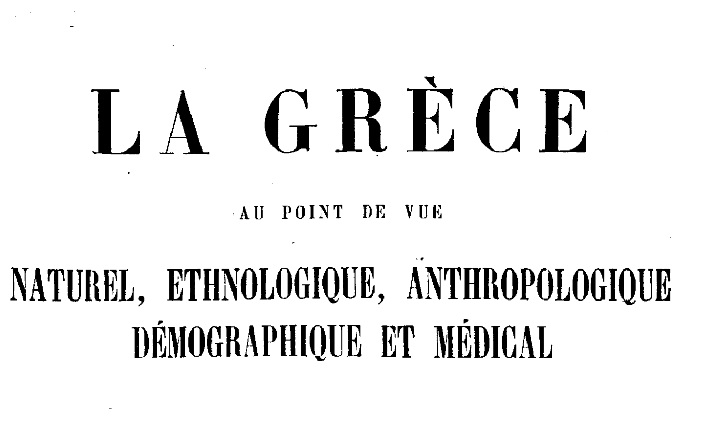 LA GRÈCE

AU POINT DE VUE

NATUREL, ETHNOLOGIQUE, ANTHROPOLOGIQUE
DÉMOGRAPHIQUE ET MÉDICAL